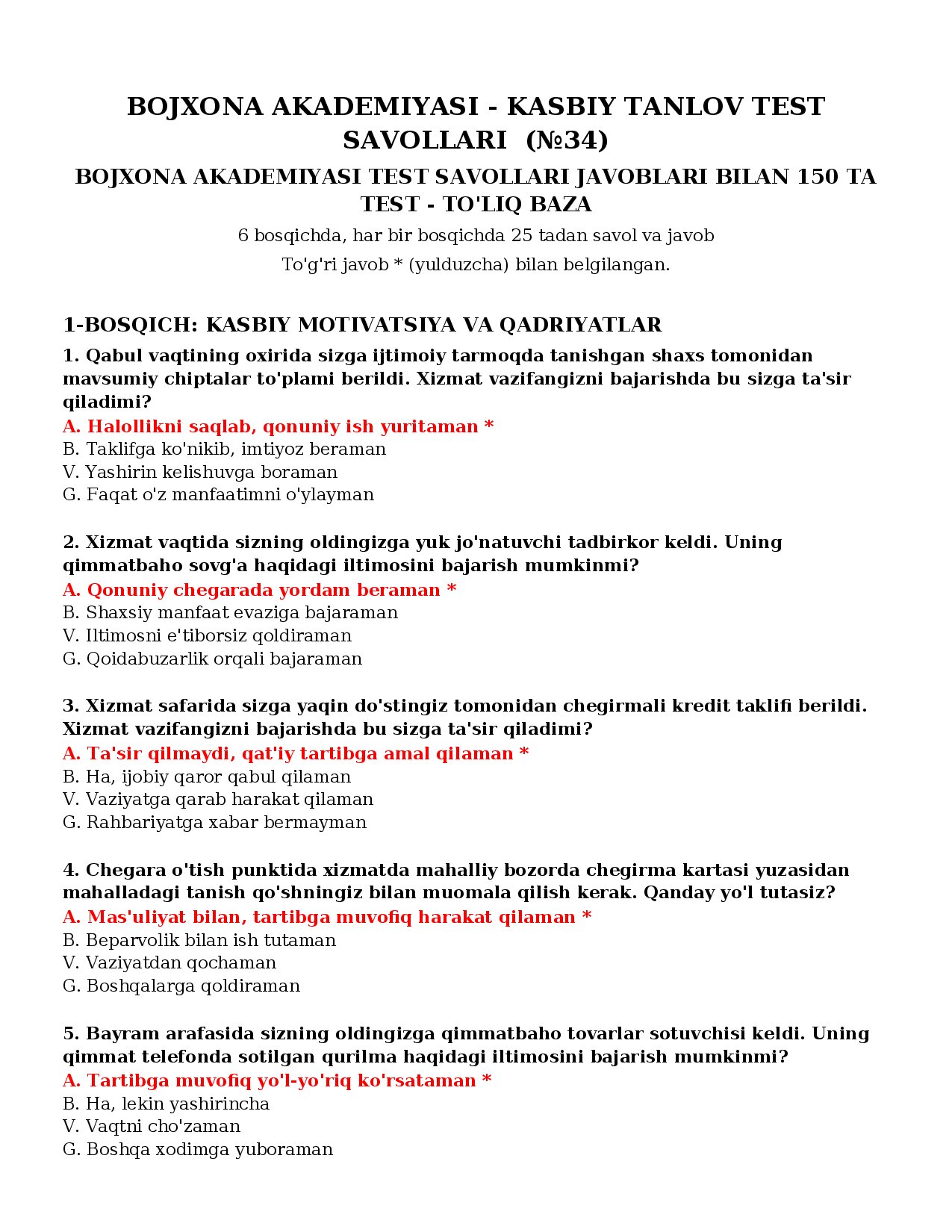 BOJXONA AKADEMIYASI - KASBIY TANLOV TEST SAVOLLARI (№34)

BOJXONA AKADEMIYASI TEST SAVOLLARI JAVOBLARI BILAN 150 TA TEST - TO'LIQ BAZA

6 bosqichda, har bir bosqichda 25 tadan savol va javob

To'g'ri javob * (yulduzcha) bilan belgilangan.

1-BOSQICH: KASBIY MOTIVATSIYA VA QADRIYATLAR

1. Qabul vaqtining oxirida sizga ijtimoiy tarmoqda tanishgan shaxs tomonidan mavsumiy chiptalar to'plami berildi. Xizmat vazifangizni bajarishda bu sizga ta'sir qiladimi?
A. Halollikni saqlab, qonuniy ish yuritaman *
B. Taklifga ko'nikib, imtiyoz beraman
V. Yashirin kelishuvga boraman
G. Faqat o'z manfaatimni o'ylayman

2. Xizmat vaqtida sizning oldingizga yuk jo'natuvchi tadbirkor keldi. Uning qimmatbaho sovg'a haqidagi iltimosini bajarish mumkinmi?
A. Qonuniy chegarada yordam beraman *
B. Shaxsiy manfaat evaziga bajaraman
V. Iltimosni e'tiborsiz qoldiraman
G. Qoidabuzarlik orqali bajaraman

3. Xizmat safarida sizga yaqin do'stingiz tomonidan chegirmali kredit taklifi berildi. Xizmat vazifangizni bajarishda bu sizga ta'sir qiladimi?
A. Ta'sir qilmaydi, qat'iy tartibga amal qilaman *
B. Ha, ijobiy qaror qabul qilaman
V. Vaziyatga qarab harakat qilaman
G. Rahbariyatga xabar bermayman

4. Chegara o'tish punktida xizmatda mahalliy bozorda chegirma kartasi yuzasidan mahalladagi tanish qo'shningiz bilan muomala qilish kerak. Qanday yo'l tutasiz?
A. Mas'uliyat bilan, tartibga muvofiq harakat qilaman *
B. Beparvolik bilan ish tutaman
V. Vaziyatdan qochaman
G. Boshqalarga qoldiraman

5. Bayram arafasida sizning oldingizga qimmatbaho tovarlar sotuvchisi keldi. Uning qimmat telefonda sotilgan qurilma haqidagi iltimosini bajarish mumkinmi?
A. Tartibga muvofiq yo'l-yo'riq ko'rsataman *
B. Ha, lekin yashirincha
V. Vaqtni cho'zaman
G. Boshqa xodimga yuboraman